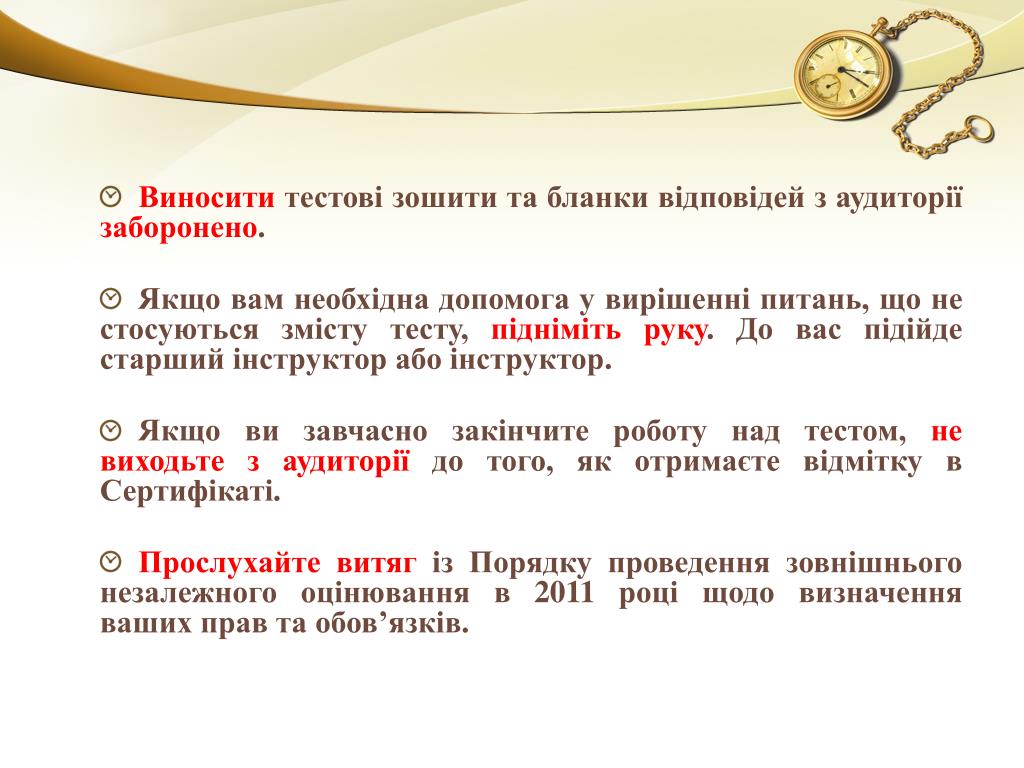 Виносити тестові зошити та бланки відповідей з аудиторії заборонено.

Якщо вам необхідна допомога у вирішенні питань, що не стосуються змісту тесту, підніміть руку. До вас підійде старший інструктор або інструктор.

Якщо ви завчасно закінчите роботу над тестом, не виходьте з аудиторії до того, як отримаєте відмітку в Сертифікаті.

Прослухайте витяг із Порядку проведення зовнішнього незалежного оцінювання в 2011 році щодо визначення ваших прав та обов’язків.